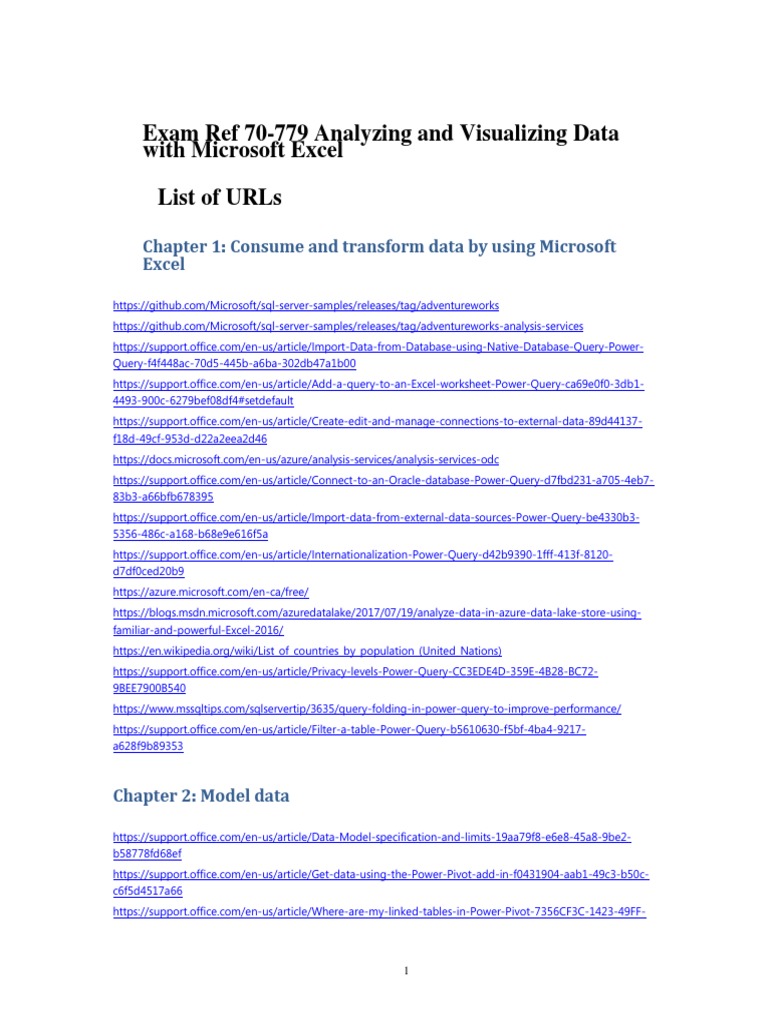 Exam Ref 70-779 Analyzing and Visualizing Data with Microsoft Excel

List of URLs

Chapter 1: Consume and transform data by using Microsoft Excel

https://github.com/Microsoft/sql-server-samples/releases/tag/adventureworks

https://github.com/Microsoft/sql-server-samples/releases/tag/adventureworks-analysis-services

https://support.office.com/en-us/article/Import-Data-from-Database-using-Native-Database-Query-Power-Query-f4f448ac-70d5-445b-a6ba-302db47a1b00

https://support.office.com/en-us/article/Add-a-query-to-an-Excel-worksheet-Power-Query-ca69e0f0-3db1-4493-900c-6279bef08df4#setdefault

https://support.office.com/en-us/article/Create-edit-and-manage-connections-to-external-data-89d44137-f18d-49cf-953d-d22a2eea2d46

https://docs.microsoft.com/en-us/azure/analysis-services/analysis-services-odc

https://support.office.com/en-us/article/Connect-to-an-Oracle-database-Power-Query-d7fbd231-a705-4eb7-83b3-a66bfb678395

https://support.office.com/en-us/article/Import-data-from-external-data-sources-Power-Query-be4330b3-5356-486c-a168-b68e9e616f5a

https://support.office.com/en-us/article/Internationalization-Power-Query-d42b9390-1fff-413f-8120-d7df0ced20b9

https://azure.microsoft.com/en-ca/free/

https://blogs.msdn.microsoft.com/azuredatalake/2017/07/19/analyze-data-in-azure-data-lake-store-using-familiar-and-powerful-Excel-2016/

https://en.wikipedia.org/wiki/List_of_countries_by_population_(United_Nations)

https://support.office.com/en-us/article/Privacy-levels-Power-Query-CC3EDE4D-359E-4B28-BC72-9BEE7900B540

https://www.mssqltips.com/sqlservertip/3635/query-folding-in-power-query-to-improve-performance/

https://support.office.com/en-us/article/Filter-a-table-Power-Query-b5610630-f5bf-4ba4-9217-a628f9b89353

Chapter 2: Model data

https://support.office.com/en-us/article/Data-Model-specification-and-limits-19aa79f8-e6e8-45a8-9be2-b58778fd68ef

https://support.office.com/en-us/article/Get-data-using-the-Power-Pivot-add-in-f0431904-aab1-49c3-b50c-c6f5d4517a66

https://support.office.com/en-us/article/Where-are-my-linked-tables-in-Power-Pivot-7356CF3C-1423-49FF-

1